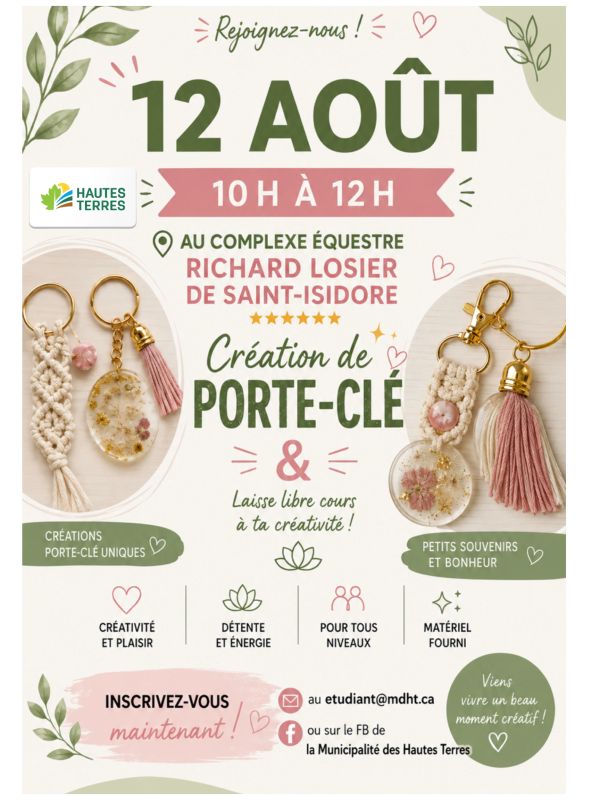 Rejoignez-nous !

12 AOÛT

HAUTES TERRES

10 H À 12 H

AU COMPLEXE ÉQUESTRE
RICHARD LOSIER
DE SAINT-ISIDORE

Création de
PORTE-CLÉ
&
Laisse libre cours
à ta créativité !

CRÉATIONS
PORTE-CLÉ UNIQUES

PETITS SOUVENIRS
ET BONHEUR

CRÉATIVITÉ
ET PLAISIR

DÉTENTE
ET ÉNERGIE

POUR TOUS
NIVEAUX

MATÉRIEL
FOURNI

INSCRIVEZ-VOUS
maintenant !

au etudiant@mdht.ca
ou sur le FB de
la Municipalité des Hautes Terres

Viens
vivre un beau
moment créatif !